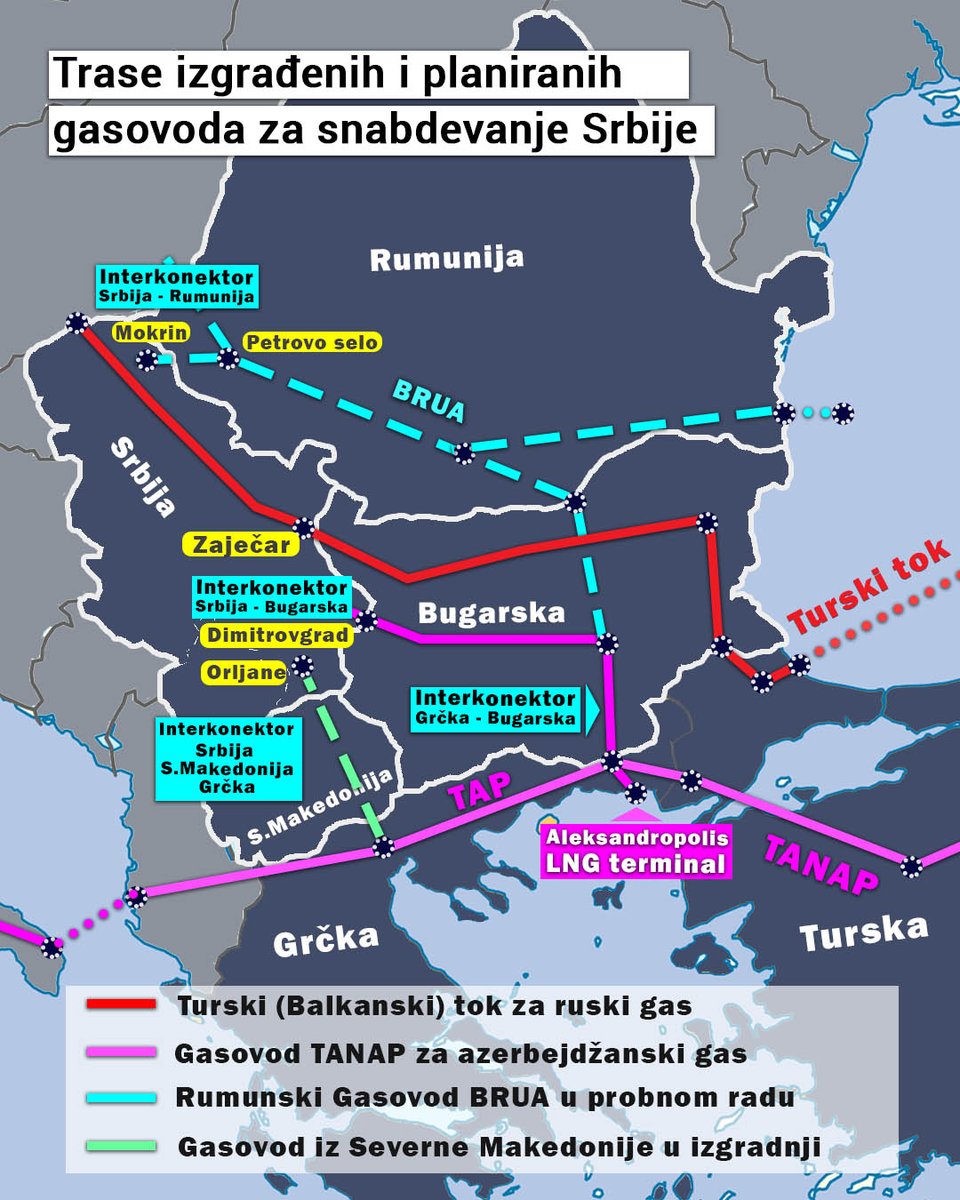 Trase izgrađenih i planiranih gasovoda za snabdevanje Srbije

Rumunija

Interkonektor Srbija - Rumunija

Mokrin

Petrovo selo

BRUA

Srbija

Zaječar

Interkonektor Srbija - Bugarska

Dimitrovgrad

Orljane

Bugarska

Turski tok

Interkonektor Grčka - Bugarska

Interkonektor Srbija S.Makedonija Grčka

S.Makedonija

TAP

Aleksandropolis LNG terminal

TANAP

Grčka

Turska

Turski (Balkanski) tok za ruski gas

Gasovod TANAP za azerbejdžanski gas

Rumunski Gasovod BRUA u probnom radu

Gasovod iz Severne Makedonije u izgradnji